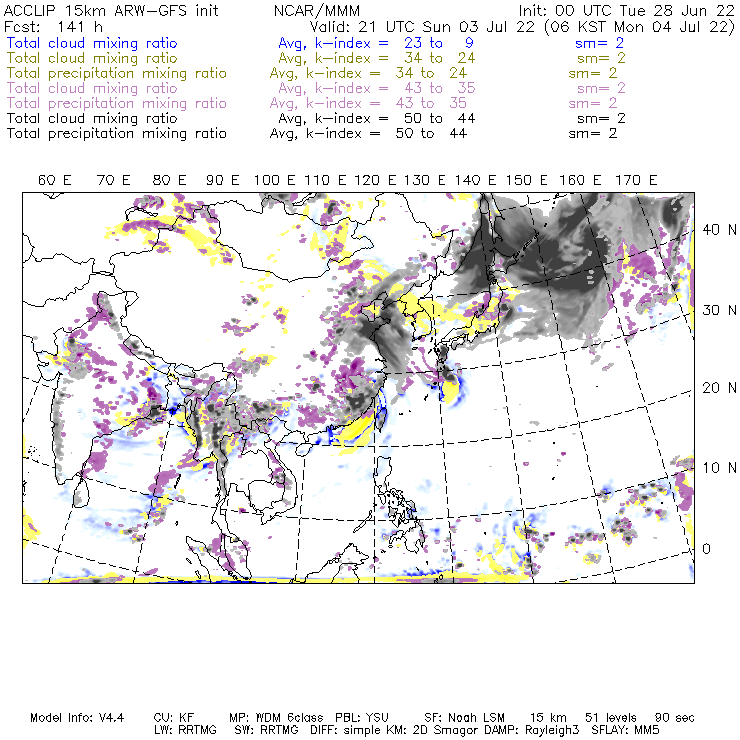 ACCLIP 15km ARW-GFS init NCAR/MMM Init: 00 UTC Tue 28 Jun 22
Fcst: 141 h Valid: 21 UTC Sun 03 Jul 22 (06 KST Mon 04 Jul 22)
Total cloud mixing ratio Avg, k-index = 23 to 9 sm= 2
Total cloud mixing ratio Avg, k-index = 34 to 24 sm= 2
Total precipitation mixing ratio Avg, k-index = 34 to 24 sm= 2
Total cloud mixing ratio Avg, k-index = 43 to 35 sm= 2
Total precipitation mixing ratio Avg, k-index = 43 to 35 sm= 2
Total cloud mixing ratio Avg, k-index = 50 to 44 sm= 2
Total precipitation mixing ratio Avg, k-index = 50 to 44 sm= 2

60 E 70 E 80 E 90 E 100 E 110 E 120 E 130 E 140 E 150 E 160 E 170 E

40 N
30 N
20 N
10 N
0

Model Info: V4.4 CU: KF MP: WDM 6class PBL: YSU SF: Noah LSM 15 km 51 levels 90 sec
LW: RRTMG SW: RRTMG DIFF: simple KM: 2D Smagor DAMP: Rayleigh3 SFLAY: MM5